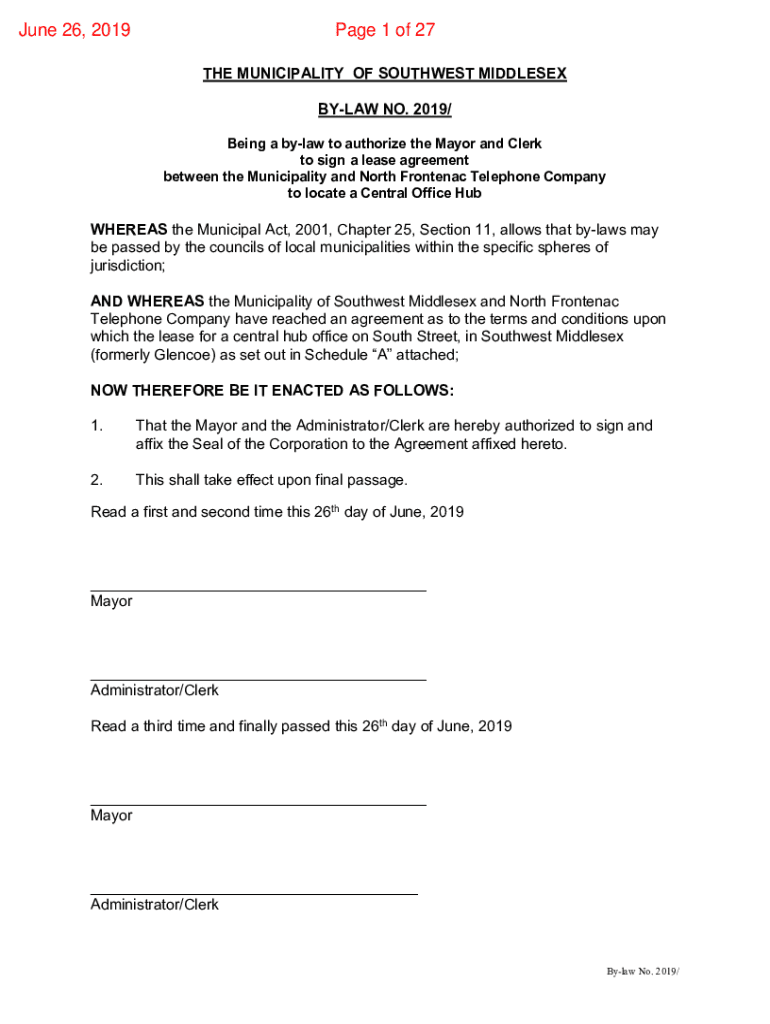 June 26, 2019

Page 1 of 27

THE MUNICIPALITY OF SOUTHWEST MIDDLESEX

BY-LAW NO. 2019/

Being a by-law to authorize the Mayor and Clerk to sign a lease agreement between the Municipality and North Frontenac Telephone Company to locate a Central Office Hub

WHEREAS the Municipal Act, 2001, Chapter 25, Section 11, allows that by-laws may be passed by the councils of local municipalities within the specific spheres of jurisdiction;

AND WHEREAS the Municipality of Southwest Middlesex and North Frontenac Telephone Company have reached an agreement as to the terms and conditions upon which the lease for a central hub office on South Street, in Southwest Middlesex (formerly Glencoe) as set out in Schedule “A” attached;

NOW THEREFORE BE IT ENACTED AS FOLLOWS:

1. That the Mayor and the Administrator/Clerk are hereby authorized to sign and affix the Seal of the Corporation to the Agreement affixed hereto.

2. This shall take effect upon final passage.

Read a first and second time this 26$^{th}$ day of June, 2019

Mayor

Administrator/Clerk

Read a third time and finally passed this 26$^{th}$ day of June, 2019

Mayor

Administrator/Clerk

By-law No. 2019/